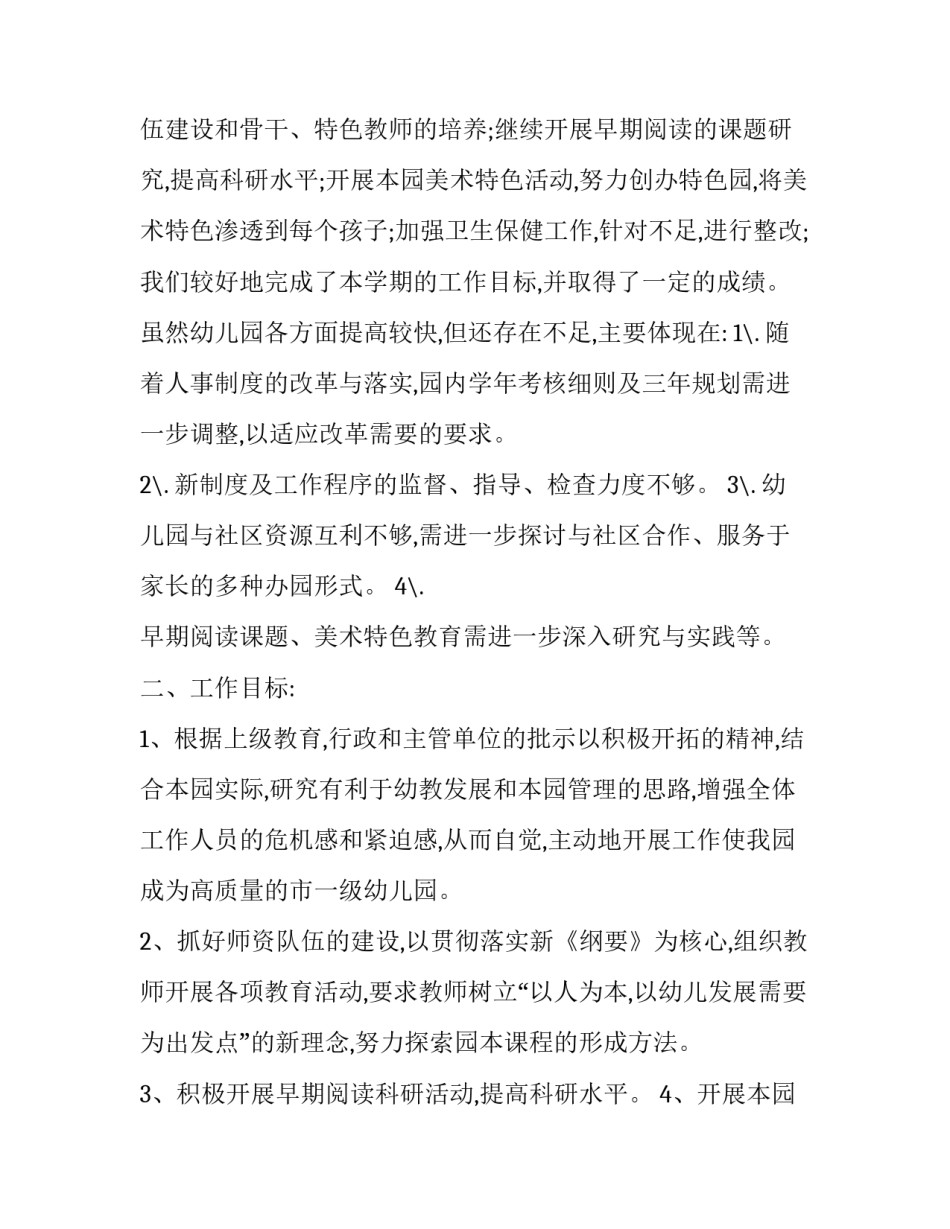 伍建设和骨干、特色教师的培养;继续开展早期阅读的课题研究,提高科研水平;开展本园美术特色活动,努力创办特色园,将美术特色渗透到每个孩子;加强卫生保健工作,针对不足,进行整改;我们较好地完成了本学期的工作目标,并取得了一定的成绩。虽然幼儿园各方面提高较快,但还存在不足,主要体现在: 1\. 随着人事制度的改革与落实,园内学年考核细则及三年规划需进一步调整,以适应改革需要的要求。

2\. 新制度及工作程序的监督、指导、检查力度不够。 3\. 幼儿园与社区资源互利不够,需进一步探讨与社区合作、服务于家长的多种办园形式。 4\.

早期阅读课题、美术特色教育需进一步深入研究与实践等。

二、工作目标:

1、根据上级教育,行政和主管单位的批示以积极开拓的精神,结合本园实际,研究有利于幼教发展和本园管理的思路,增强全体工作人员的危机感和紧迫感,从而自觉,主动地开展工作使我园成为高质量的市一级幼儿园。

2、抓好师资队伍的建设,以贯彻落实新《纲要》为核心,组织教师开展各项教育活动,要求教师树立“以人为本,以幼儿发展需要为出发点”的新理念,努力探索园本课程的形成方法。

3、积极开展早期阅读科研活动,提高科研水平。 4、开展本园